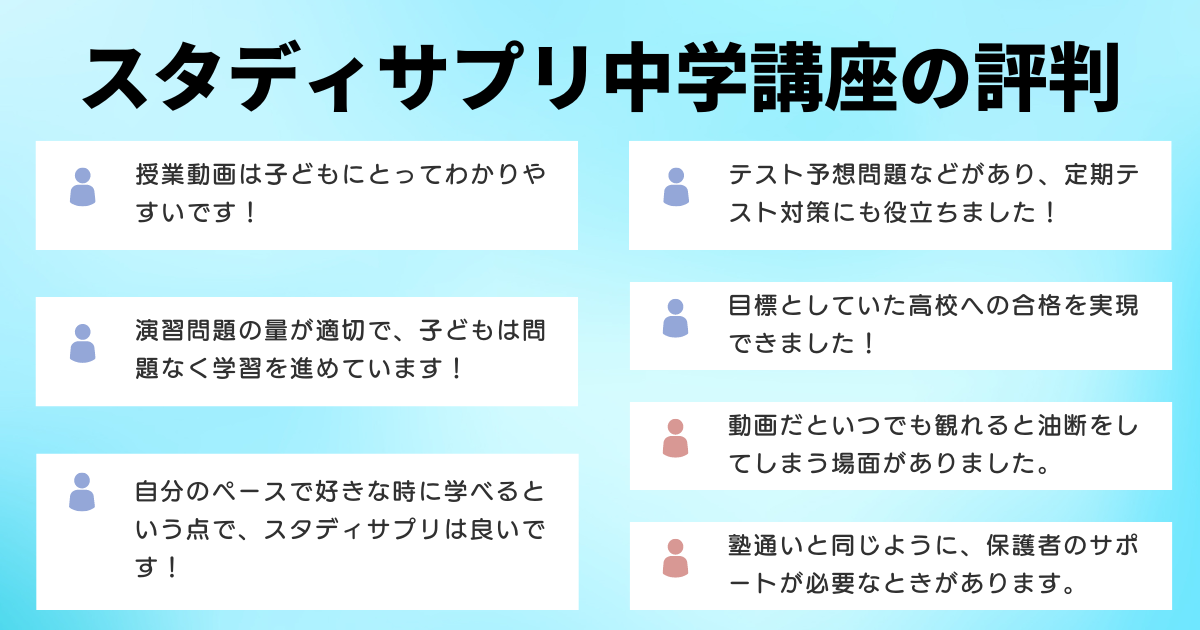 スタディサプリ中学講座の評判

授業動画は子どもにとってわかりやすいです！

演習問題の量が適切で、子どもは問題なく学習を進めています！

自分のペースで好きな時に学べるという点で、スタディサプリは良いです！

テスト予想問題などがあり、定期テスト対策にも役立ちました！

目標としていた高校への合格を実現できました！

動画だといつでも観れると油断をしてしまう場面がありました。

塾通いと同じように、保護者のサポートが必要なときがあります。